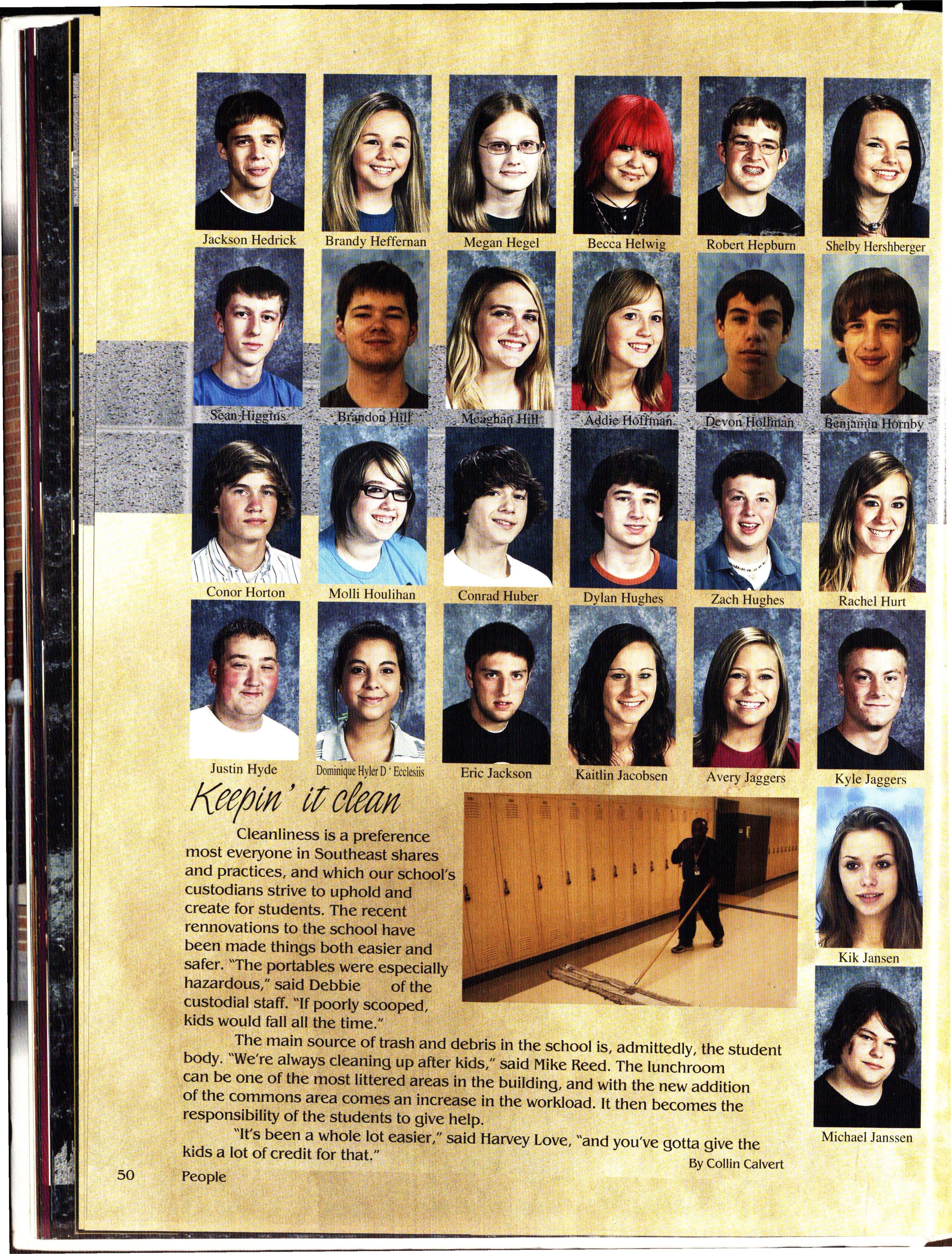 Jackson Hedrick
Brandy Heffernan
Megan Hegel
Becca Helwig
Robert Hepburn
Shelby Hershberger

Sean Higgins
Brandon Hill
Meaghan Hill
Addie Hoffman
Devon Hollman
Benjamin Hornby

Conor Horton
Molli Houlihan
Conrad Huber
Dylan Hughes
Zach Hughes
Rachel Hurt

Justin Hyde
Dominique Hyler D ' Ecclesiis
Eric Jackson
Kaitlin Jacobsen
Avery Jaggers
Kyle Jaggers

Kik Jansen

Michael Janssen

Keepin' it clean

Cleanliness is a preference most everyone in Southeast shares and practices, and which our school's custodians strive to uphold and create for students. The recent rennovations to the school have been made things both easier and safer. "The portables were especially hazardous," said Debbie of the custodial staff. "If poorly scooped, kids would fall all the time."

The main source of trash and debris in the school is, admittedly, the student body. "We're always cleaning up after kids," said Mike Reed. The lunchroom can be one of the most littered areas in the building, and with the new addition of the commons area comes an increase in the workload. It then becomes the responsibility of the students to give help.

"It's been a whole lot easier," said Harvey Love, "and you've gotta give the kids a lot of credit for that."

By Collin Calvert

50 People